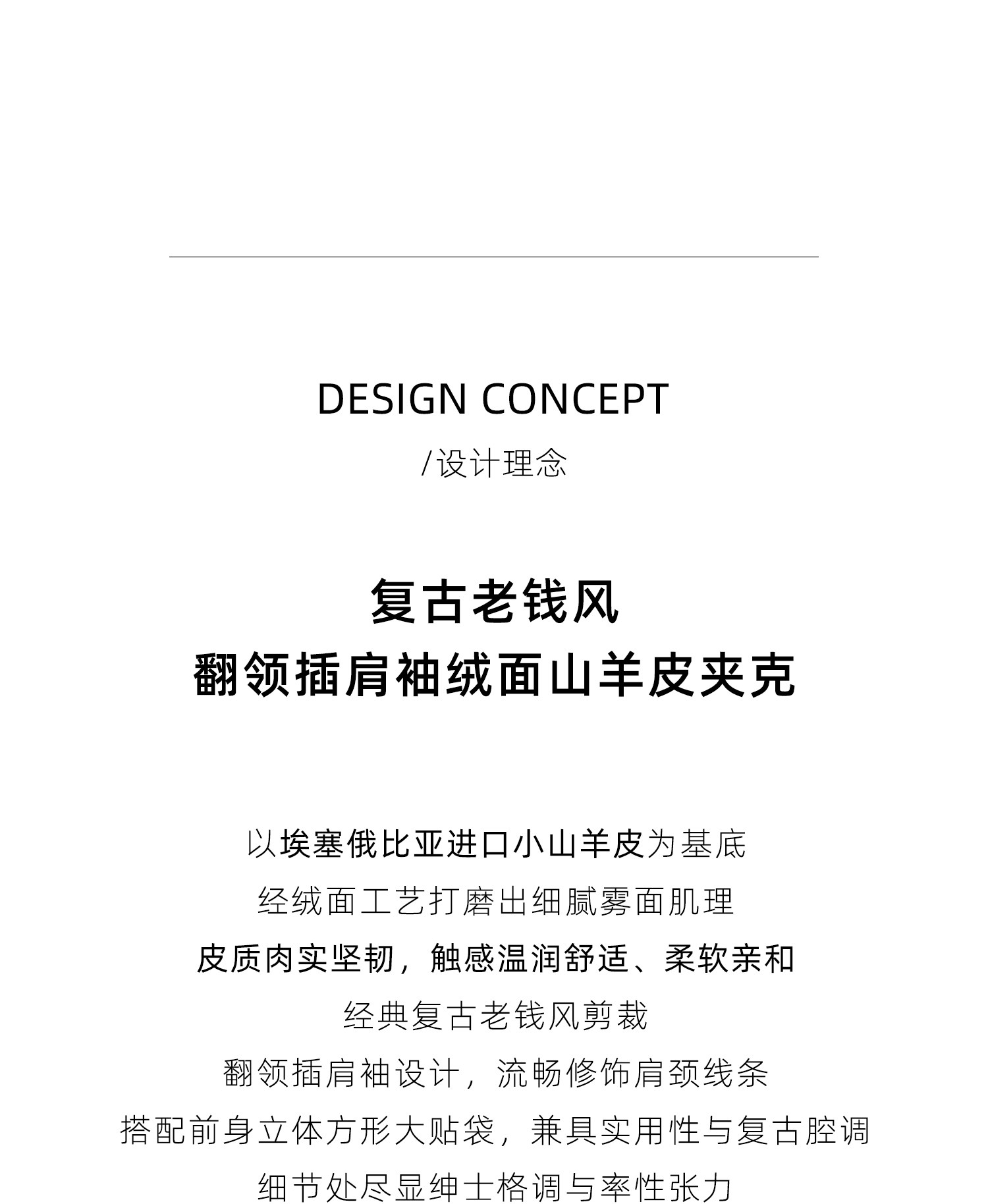 DESIGN CONCEPT

/设计理念

复古老钱风
翻领插肩袖绒面山羊皮夹克

以埃塞俄比亚进口小山羊皮为基底
经绒面工艺打磨出细腻雾面肌理
皮质肉实坚韧，触感温润舒适、柔软亲和
经典复古老钱风剪裁
翻领插肩袖设计，流畅修饰肩颈线条
搭配前身立体方形大贴袋，兼具实用性与复古腔调
细节处尽显绅士格调与率性张力